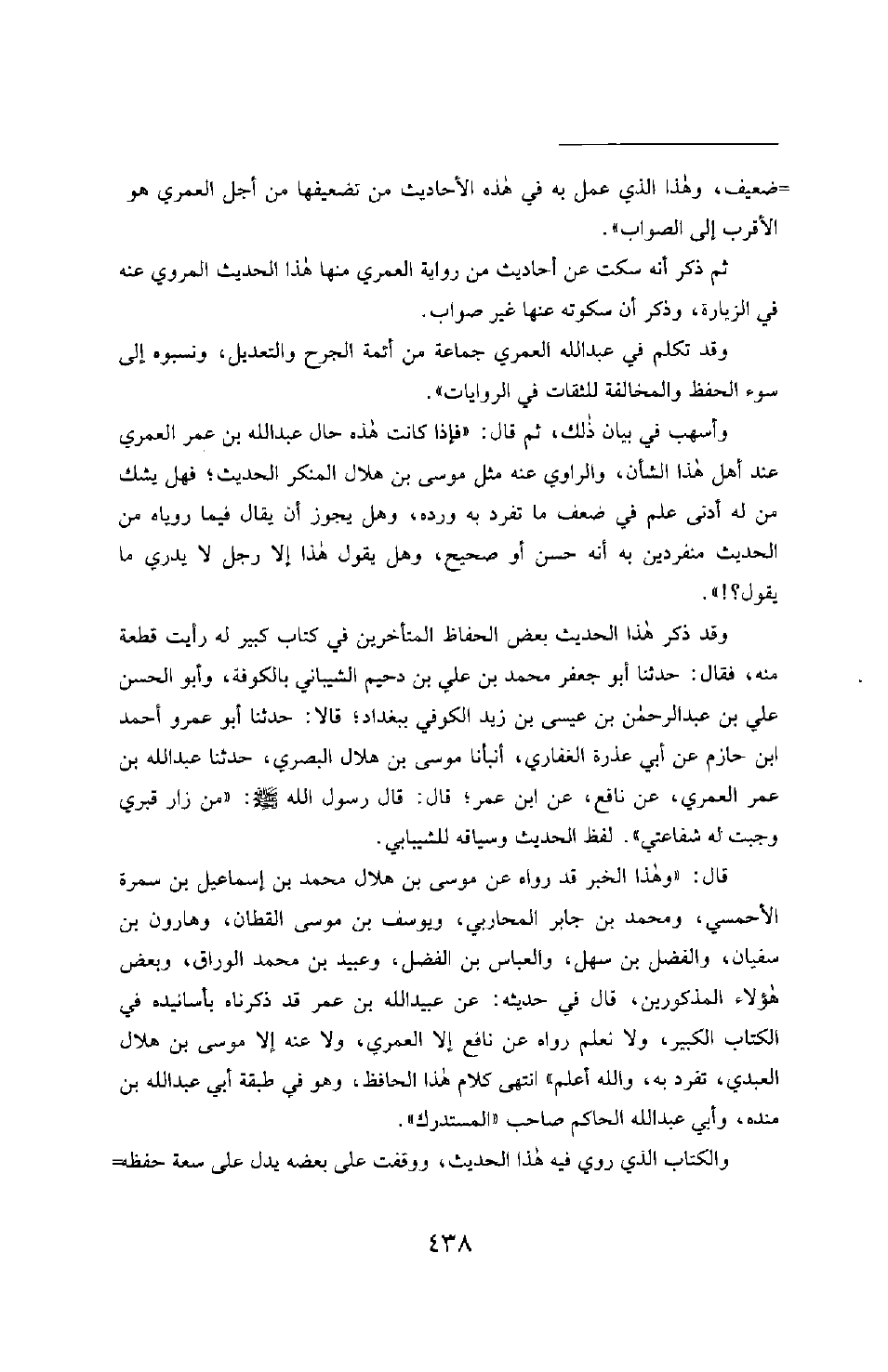 =ضعيف، وهٰذا الذي عمل به في هٰذه الأحاديث من تضعيفها من أجل العمري هو الأقرب إلى الصواب».

ثم ذكر أنه سكت عن أحاديث من رواية العمري منها هٰذا الحديث المروي عنه في الزيارة، وذكر أن سكوته عنها غير صواب.

وقد تكلم في عبدالله العمري جماعة من أئمة الجرح والتعديل، ونسبوه إلى سوء الحفظ والمخالفة للثقات في الروايات».

وأسهب في بيان ذٰلك، ثم قال: «فإذا كانت هٰذه حال عبدالله بن عمر العمري عند أهل هٰذا الشأن، والراوي عنه مثل موسى بن هلال المنكر الحديث؛ فهل يشك من له أدنى علم في ضعف ما تفرد به ورده، وهل يجوز أن يقال فيما روياه من الحديث منفردين به أنه حسن أو صحيح، وهل يقول هٰذا إلا رجل لا يدري ما يقول؟!».

وقد ذكر هٰذا الحديث بعض الحفاظ المتأخرين في كتاب كبير له رأيت قطعة منه، فقال: حدثنا أبو جعفر محمد بن علي بن دحيم الشيباني بالكوفة، وأبو الحسن علي بن عبدالرحمٰن بن عيسى بن زيد الكوفي ببغداد؛ قالا: حدثنا أبو عمرو أحمد ابن حازم عن أبي عذرة الغفاري، أنبأنا موسى بن هلال البصري، حدثنا عبدالله بن عمر العمري، عن نافع، عن ابن عمر؛ قال: قال رسول الله ﷺ: «من زار قبري وجبت له شفاعتي». لفظ الحديث وسياقه للشيباني.

قال: «وهٰذا الخبر قد رواه عن موسى بن هلال محمد بن إسماعيل بن سمرة الأحمسي، ومحمد بن جابر المحاربي، ويوسف بن موسى القطان، وهارون بن سفيان، والفضل بن سهل، والعباس بن الفضل، وعبيد بن محمد الوراق، وبعض هٰؤلاء المذكورين، قال في حديثه: عن عبيدالله بن عمر قد ذكرناه بأسانيده في الكتاب الكبير، ولا نعلم رواه عن نافع إلا العمري، ولا عنه إلا موسى بن هلال العبدي، تفرد به، والله أعلم» انتهى كلام هٰذا الحافظ، وهو في طبقة أبي عبدالله بن منده، وأبي عبدالله الحاكم صاحب «المستدرك».

والكتاب الذي روي فيه هٰذا الحديث، ووقفت على بعضه يدل على سعة حفظه=

٤٣٨